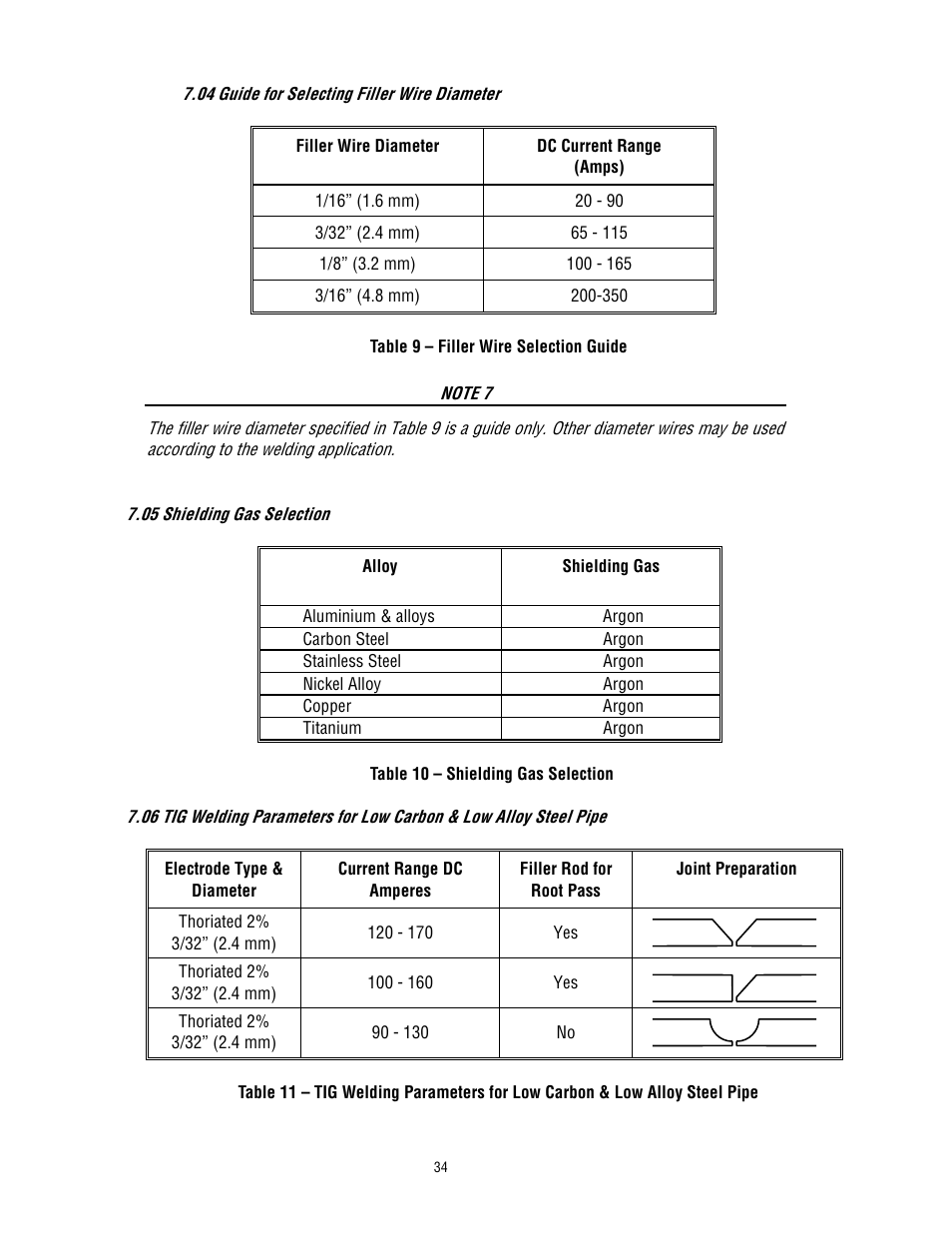 7.04 Guide for Selecting Filler Wire Diameter

| Filler Wire Diameter | DC Current Range (Amps) |
|---|---|
| 1/16” (1.6 mm) | 20 - 90 |
| 3/32” (2.4 mm) | 65 - 115 |
| 1/8” (3.2 mm) | 100 - 165 |
| 3/16” (4.8 mm) | 200-350 |

Table 9 – Filler Wire Selection Guide

NOTE 7

The filler wire diameter specified in Table 9 is a guide only. Other diameter wires may be used according to the welding application.

7.05 Shielding Gas Selection

| Alloy | Shielding Gas |
|---|---|
| Aluminium & alloys | Argon |
| Carbon Steel | Argon |
| Stainless Steel | Argon |
| Nickel Alloy | Argon |
| Copper | Argon |
| Titanium | Argon |

Table 10 – Shielding Gas Selection

7.06 TIG Welding Parameters for Low Carbon & Low Alloy Steel Pipe

| Electrode Type & Diameter | Current Range DC Amperes | Filler Rod for Root Pass | Joint Preparation |
|---|---|---|---|
| Thoriated 2% 3/32” (2.4 mm) | 120 - 170 | Yes | |
| Thoriated 2% 3/32” (2.4 mm) | 100 - 160 | Yes | |
| Thoriated 2% 3/32” (2.4 mm) | 90 - 130 | No | |

Table 11 – TIG Welding Parameters for Low Carbon & Low Alloy Steel Pipe

34